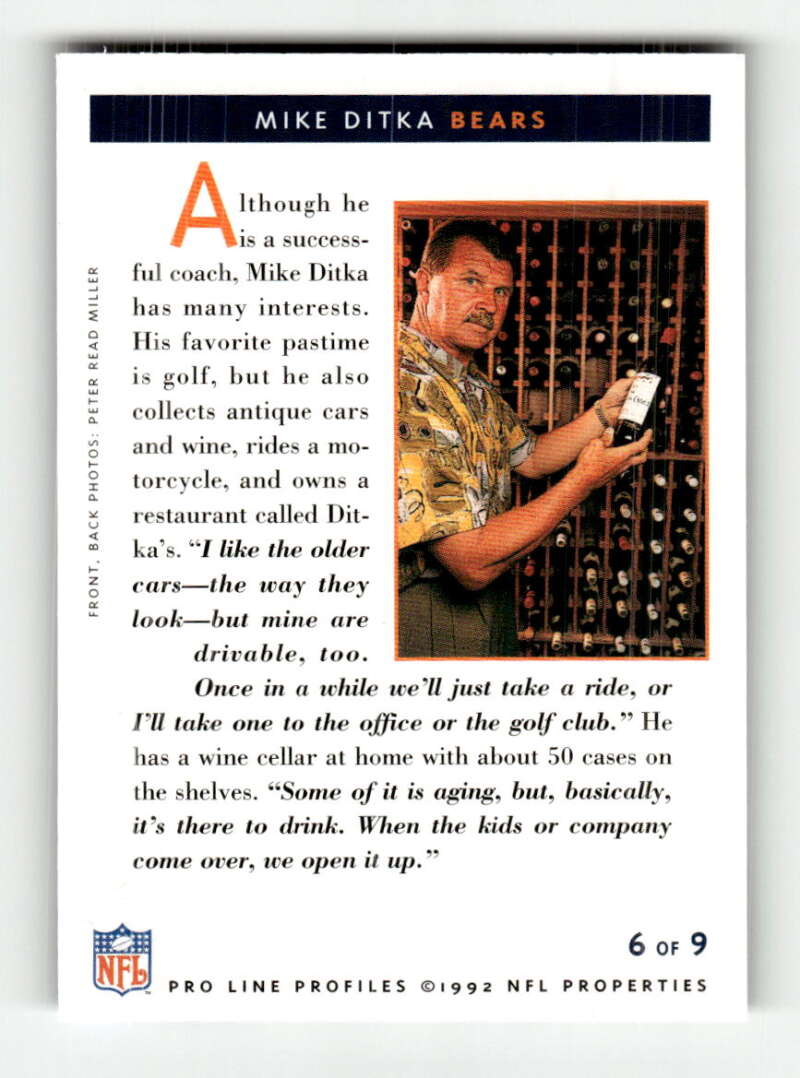 MIKE DITKA BEARS

FRONT, BACK PHOTOS: PETER READ MILLER

Although he is a successful coach, Mike Ditka has many interests. His favorite pastime is golf, but he also collects antique cars and wine, rides a motorcycle, and owns a restaurant called Ditka's. "I like the older cars—the way they look—but mine are drivable, too. Once in a while we'll just take a ride, or I'll take one to the office or the golf club." He has a wine cellar at home with about 50 cases on the shelves. "Some of it is aging, but, basically, it's there to drink. When the kids or company come over, we open it up."

NFL

6 OF 9

PRO LINE PROFILES ©1992 NFL PROPERTIES